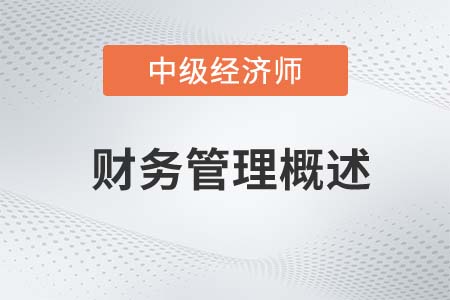 中级经济师

财务管理概述